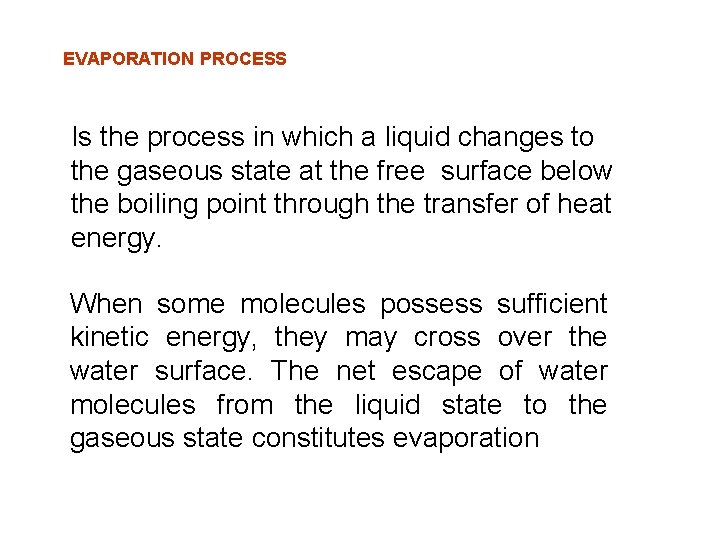 EVAPORATION PROCESS

Is the process in which a liquid changes to the gaseous state at the free surface below the boiling point through the transfer of heat energy.

When some molecules possess sufficient kinetic energy, they may cross over the water surface. The net escape of water molecules from the liquid state to the gaseous state constitutes evaporation